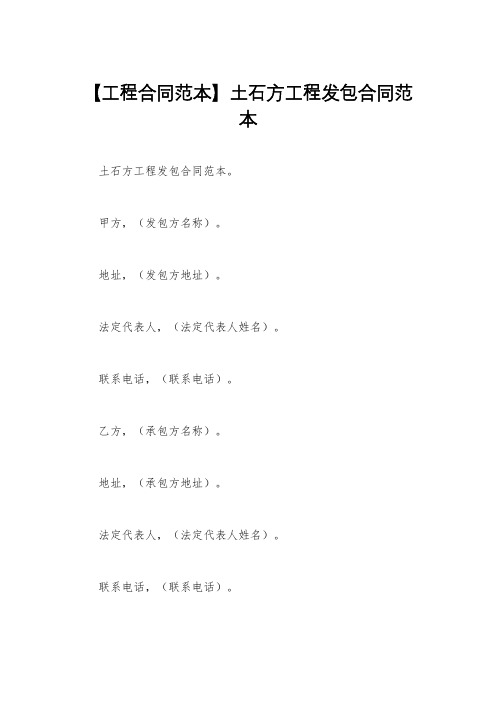 【工程合同范本】土石方工程发包合同范本

土石方工程发包合同范本。

甲方，（发包方名称）。

地址，（发包方地址）。

法定代表人，（法定代表人姓名）。

联系电话，（联系电话）。

乙方，（承包方名称）。

地址，（承包方地址）。

法定代表人，（法定代表人姓名）。

联系电话，（联系电话）。